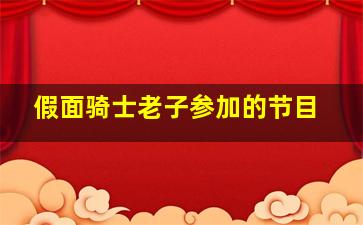 假面骑士老子参加的节目